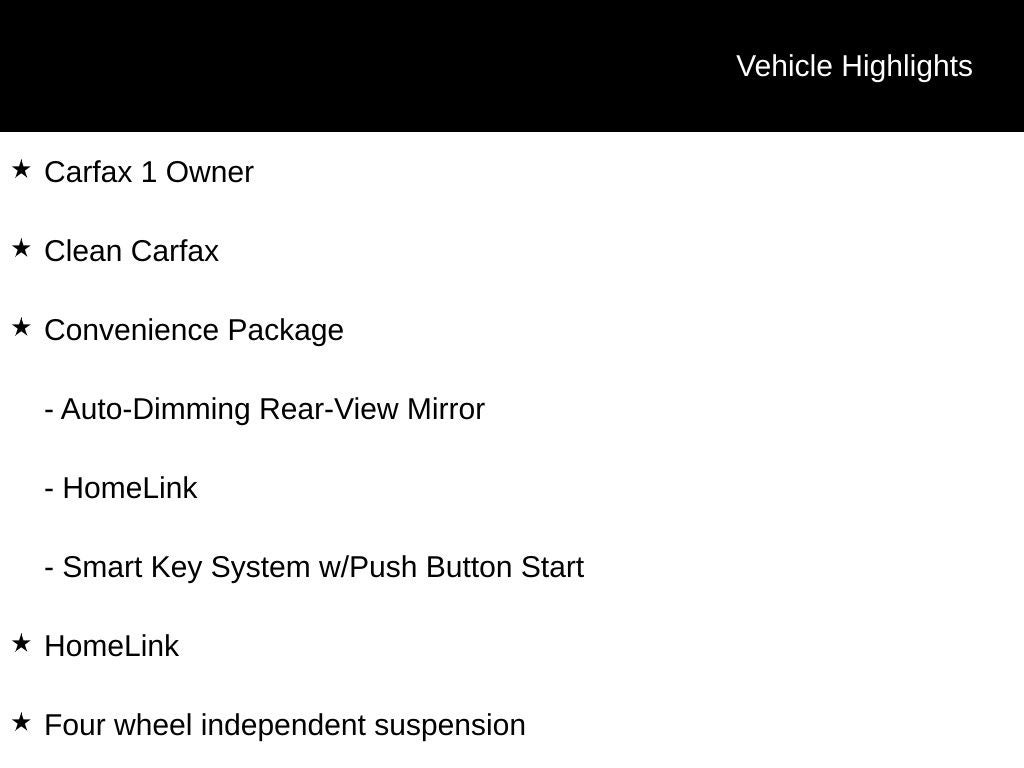 Vehicle Highlights

★ Carfax 1 Owner

★ Clean Carfax

★ Convenience Package

- Auto-Dimming Rear-View Mirror

- HomeLink

- Smart Key System w/Push Button Start

★ HomeLink

★ Four wheel independent suspension